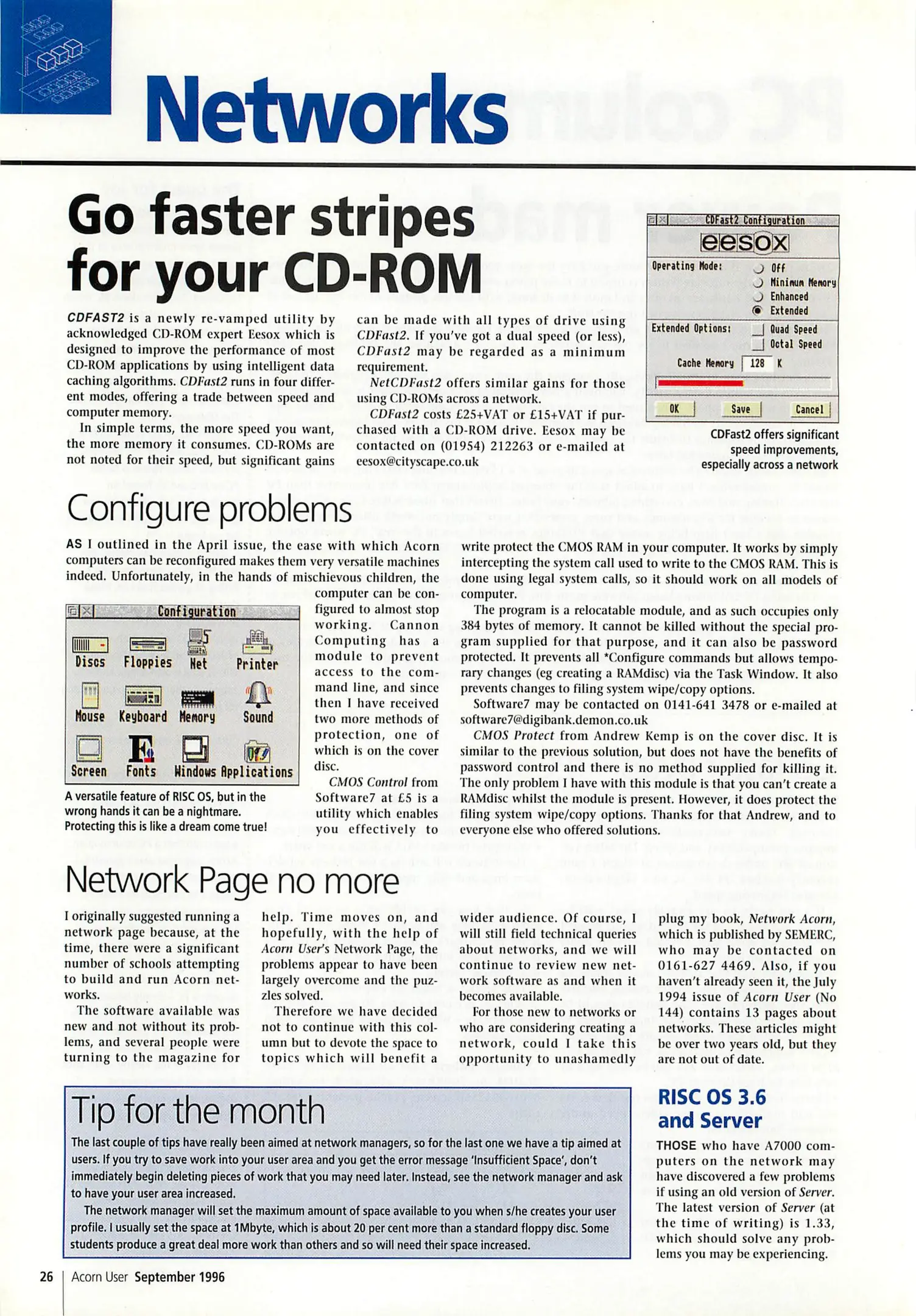 Networks

Go faster stripes for your CD-ROM

CDFAST2 is a newly re-vamped utility by acknowledged CD-ROM expert Eesox which is designed to improve the performance of most CD-ROM applications by using intelligent data caching algorithms. CDFast2 runs in four different modes, offering a trade between speed and computer memory.

In simple terms, the more speed you want, the more memory it consumes. CD-ROMs are not noted for their speed, but significant gains can be made with all types of drive using CDFast2. If you've got a dual speed (or less), CDFast2 may be regarded as a minimum requirement.

NetCDFast2 offers similar gains for those using CD-ROMs across a network.

CDFast2 costs £25+VAT or £15+VAT if purchased with a CD-ROM drive. Eesox may be contacted on (01954) 212263 or e-mailed at eesox@cityscape.co.uk

CDFast2 Configuration
eesox
Operating Mode: Off
Minimum Memory
Enhanced
Extended
Extended Options: Quad Speed
Octal Speed
Cache Memory 128 K
OK Save Cancel

CDFast2 offers significant speed improvements, especially across a network

Configure problems

AS I outlined in the April issue, the ease with which Acorn computers can be reconfigured makes them very versatile machines indeed. Unfortunately, in the hands of mischievous children, the computer can be configured to almost stop working. Cannon Computing has a module to prevent access to the command line, and since then I have received two more methods of protection, one of which is on the cover disc.

CMOS Control from Software7 at £5 is a utility which enables you effectively to write protect the CMOS RAM in your computer. It works by simply intercepting the system call used to write to the CMOS RAM. This is done using legal system calls, so it should work on all models of computer.

The program is a relocatable module, and as such occupies only 384 bytes of memory. It cannot be killed without the special program supplied for that purpose, and it can also be password protected. It prevents all *Configure commands but allows temporary changes (eg creating a RAMdisc) via the Task Window. It also prevents changes to filing system wipe/copy options.

Software7 may be contacted on 0141-641 3478 or e-mailed at software7@digibank.demon.co.uk

CMOS Protect from Andrew Kemp is on the cover disc. It is similar to the previous solution, but does not have the benefits of password control and there is no method supplied for killing it. The only problem I have with this module is that you can't create a RAMdisc whilst the module is present. However, it does protect the filing system wipe/copy options. Thanks for that Andrew, and to everyone else who offered solutions.

Configuration
Discs Floppies Net Printer
Mouse Keyboard Memory Sound
Screen Fonts Windows Applications

A versatile feature of RISC OS, but in the wrong hands it can be a nightmare. Protecting this is like a dream come true!

Network Page no more

I originally suggested running a network page because, at the time, there were a significant number of schools attempting to build and run Acorn networks.

The software available was new and not without its problems, and several people were turning to the magazine for help. Time moves on, and hopefully, with the help of Acorn User's Network Page, the problems appear to have been largely overcome and the puzzles solved.

Therefore we have decided not to continue with this column but to devote the space to topics which will benefit a wider audience. Of course, I will still field technical queries about networks, and we will continue to review new network software as and when it becomes available.

For those new to networks or who are considering creating a network, could I take this opportunity to unashamedly plug my book, Network Acorn, which is published by SEMERC, who may be contacted on 0161-627 4469. Also, if you haven't already seen it, the July 1994 issue of Acorn User (No 144) contains 13 pages about networks. These articles might be over two years old, but they are not out of date.

Tip for the month

The last couple of tips have really been aimed at network managers, so for the last one we have a tip aimed at users. If you try to save work into your user area and you get the error message 'Insufficient Space', don't immediately begin deleting pieces of work that you may need later. Instead, see the network manager and ask to have your user area increased.

The network manager will set the maximum amount of space available to you when s/he creates your user profile. I usually set the space at 1Mbyte, which is about 20 per cent more than a standard floppy disc. Some students produce a great deal more work than others and so will need their space increased.

RISC OS 3.6 and Server

THOSE who have A7000 computers on the network may have discovered a few problems if using an old version of Server. The latest version of Server (at the time of writing) is 1.33, which should solve any problems you may be experiencing.

26 Acorn User September 1996